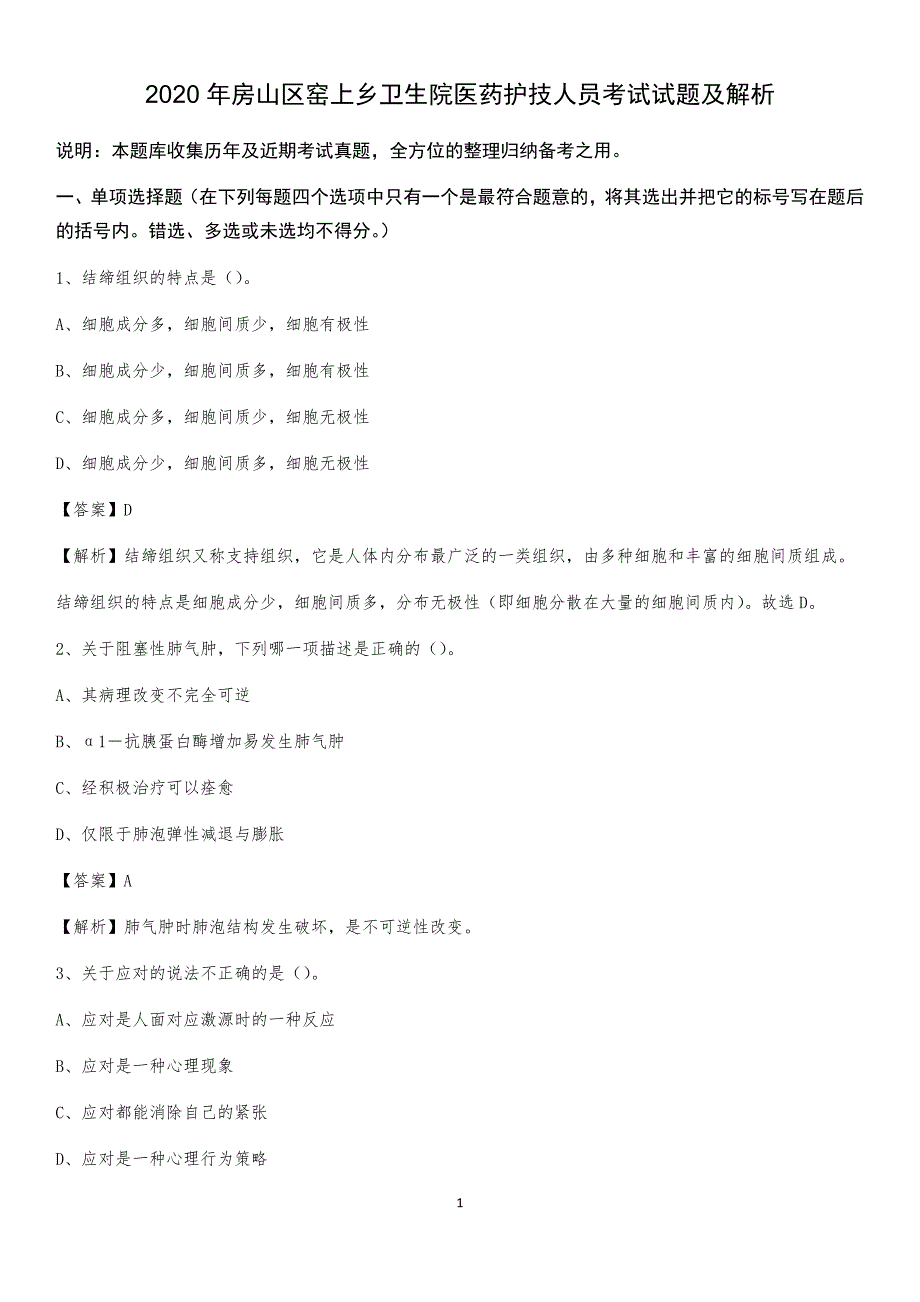 2020年房山区窑上乡卫生院医药护技人员考试试题及解析

说明：本题库收集历年及近期考试真题，全方位的整理归纳备考之用。

一、单项选择题（在下列每题四个选项中只有一个是最符合题意的，将其选出并把它的标号写在题后的括号内。错选、多选或未选均不得分。）

1、结缔组织的特点是（）。

A、细胞成分多，细胞间质少，细胞有极性

B、细胞成分少，细胞间质多，细胞有极性

C、细胞成分多，细胞间质少，细胞无极性

D、细胞成分少，细胞间质多，细胞无极性

【答案】D

【解析】结缔组织又称支持组织，它是人体内分布最广泛的一类组织，由多种细胞和丰富的细胞间质组成。结缔组织的特点是细胞成分少，细胞间质多，分布无极性（即细胞分散在大量的细胞间质内）。故选D。

2、关于阻塞性肺气肿，下列哪一项描述是正确的（）。

A、其病理改变不完全可逆

B、α1—抗胰蛋白酶增加易发生肺气肿

C、经积极治疗可以痊愈

D、仅限于肺泡弹性减退与膨胀

【答案】A

【解析】肺气肿时肺泡结构发生破坏，是不可逆性改变。

3、关于应对的说法不正确的是（）。

A、应对是人面对应激源时的一种反应

B、应对是一种心理现象

C、应对都能消除自己的紧张

D、应对是一种心理行为策略

1